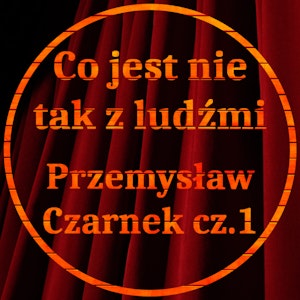 Co jest nie tak z ludźmi

Przemysław Czarnek cz.1